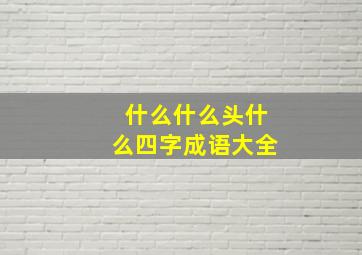 什么什么头什么四字成语大全